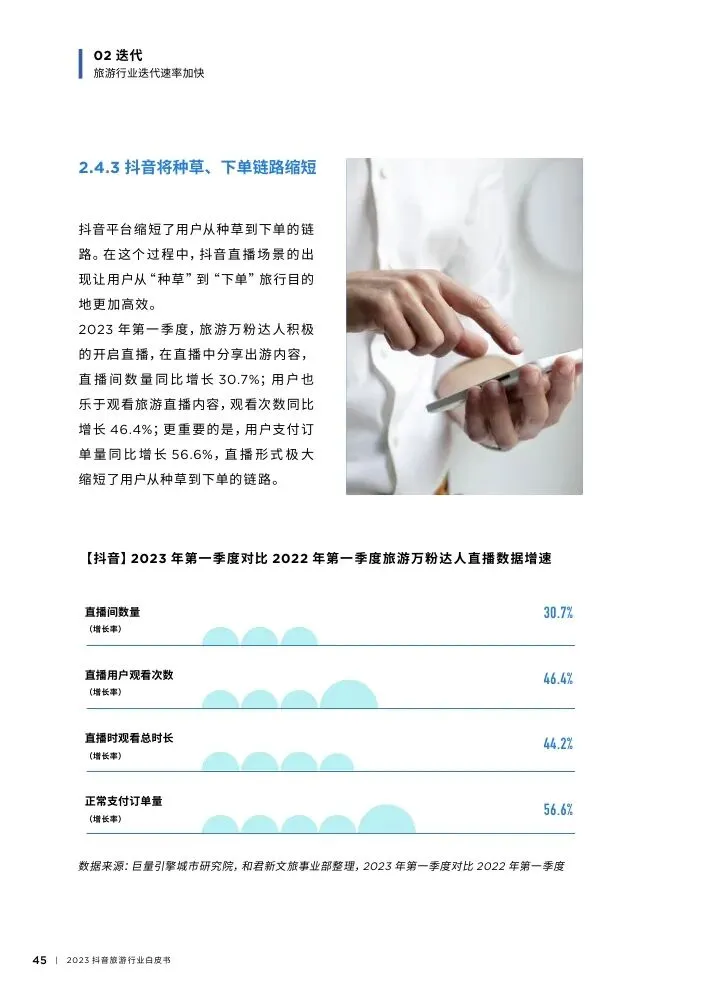 02 迭代
旅游行业迭代速率加快

2.4.3 抖音将种草、下单链路缩短

抖音平台缩短了用户从种草到下单的链路。在这个过程中，抖音直播场景的出现让用户从“种草”到“下单”旅行目的地更加高效。
2023 年第一季度，旅游万粉达人积极的开启直播，在直播中分享出游内容，直播间数量同比增长 30.7%；用户也乐于观看旅游直播内容，观看次数同比增长 46.4%；更重要的是，用户支付订单量同比增长 56.6%，直播形式极大缩短了用户从种草到下单的链路。

【抖音】2023 年第一季度对比 2022 年第一季度旅游万粉达人直播数据增速

直播间数量
（增长率）
30.7%

直播用户观看次数
（增长率）
46.4%

直播时观看总时长
（增长率）
44.2%

正常支付订单量
（增长率）
56.6%

数据来源：巨量引擎城市研究院，和君新文旅事业部整理，2023 年第一季度对比 2022 年第一季度

45 | 2023 抖音旅游行业白皮书